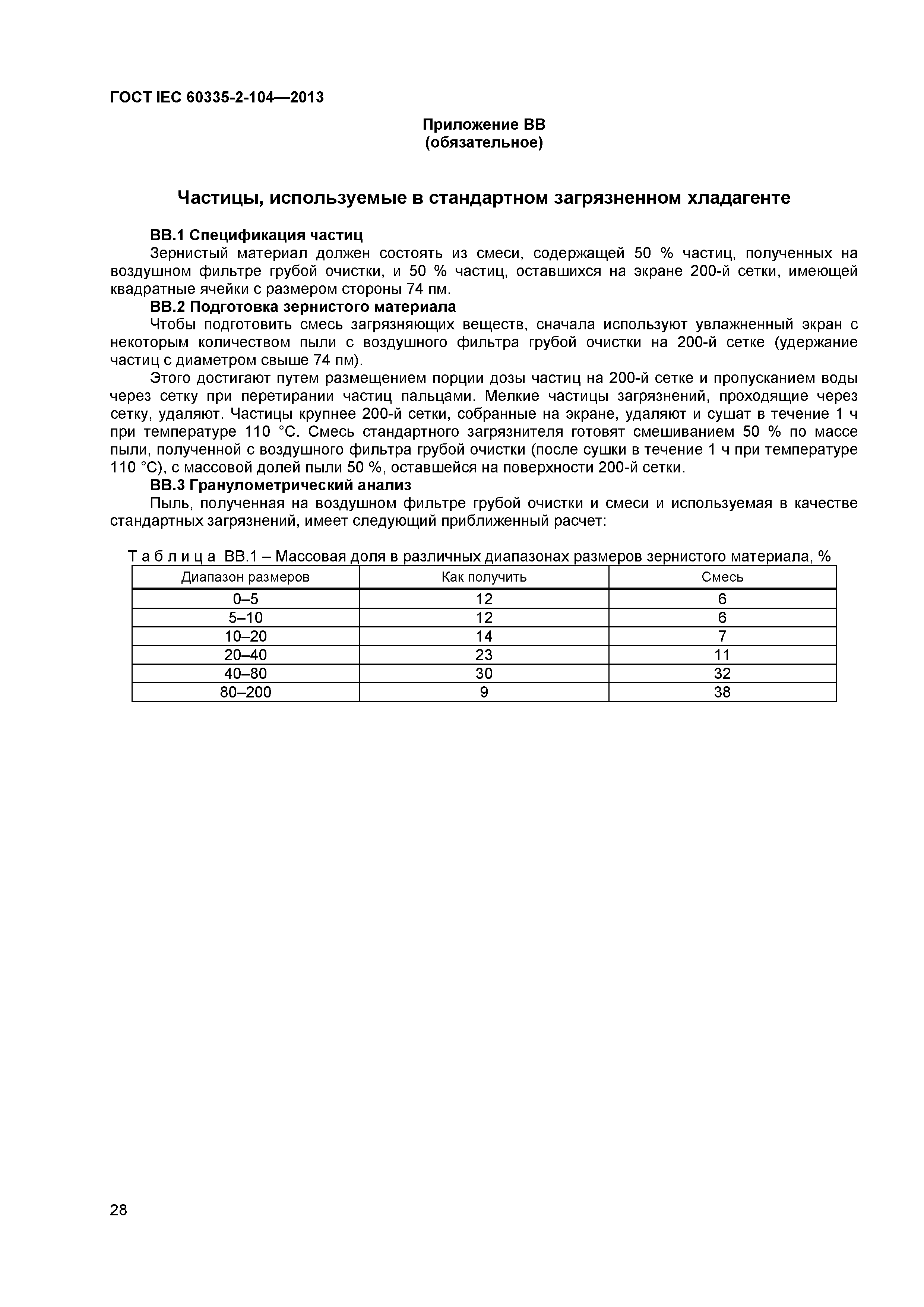 ГОСТ IEC 60335-2-104—2013

Приложение ВВ
(обязательное)

Частицы, используемые в стандартном загрязненном хладагенте

ВВ.1 Спецификация частиц

Зернистый материал должен состоять из смеси, содержащей 50 % частиц, полученных на воздушном фильтре грубой очистки, и 50 % частиц, оставшихся на экране 200-й сетки, имеющей квадратные ячейки с размером стороны 74 пм.

ВВ.2 Подготовка зернистого материала

Чтобы подготовить смесь загрязняющих веществ, сначала используют увлажненный экран с некоторым количеством пыли с воздушного фильтра грубой очистки на 200-й сетке (удержание частиц с диаметром свыше 74 пм).

Этого достигают путем размещением порции дозы частиц на 200-й сетке и пропусканием воды через сетку при перетирании частиц пальцами. Мелкие частицы загрязнений, проходящие через сетку, удаляют. Частицы крупнее 200-й сетки, собранные на экране, удаляют и сушат в течение 1 ч при температуре 110 °С. Смесь стандартного загрязнителя готовят смешиванием 50 % по массе пыли, полученной с воздушного фильтра грубой очистки (после сушки в течение 1 ч при температуре 110 °С), с массовой долей пыли 50 %, оставшейся на поверхности 200-й сетки.

ВВ.3 Гранулометрический анализ

Пыль, полученная на воздушном фильтре грубой очистки и смеси и используемая в качестве стандартных загрязнений, имеет следующий приближенный расчет:

Т а б л и ц а ВВ.1 – Массовая доля в различных диапазонах размеров зернистого материала, %

| Диапазон размеров | Как получить | Смесь |
|---|---|---|
| 0–5 | 12 | 6 |
| 5–10 | 12 | 6 |
| 10–20 | 14 | 7 |
| 20–40 | 23 | 11 |
| 40–80 | 30 | 32 |
| 80–200 | 9 | 38 |

28